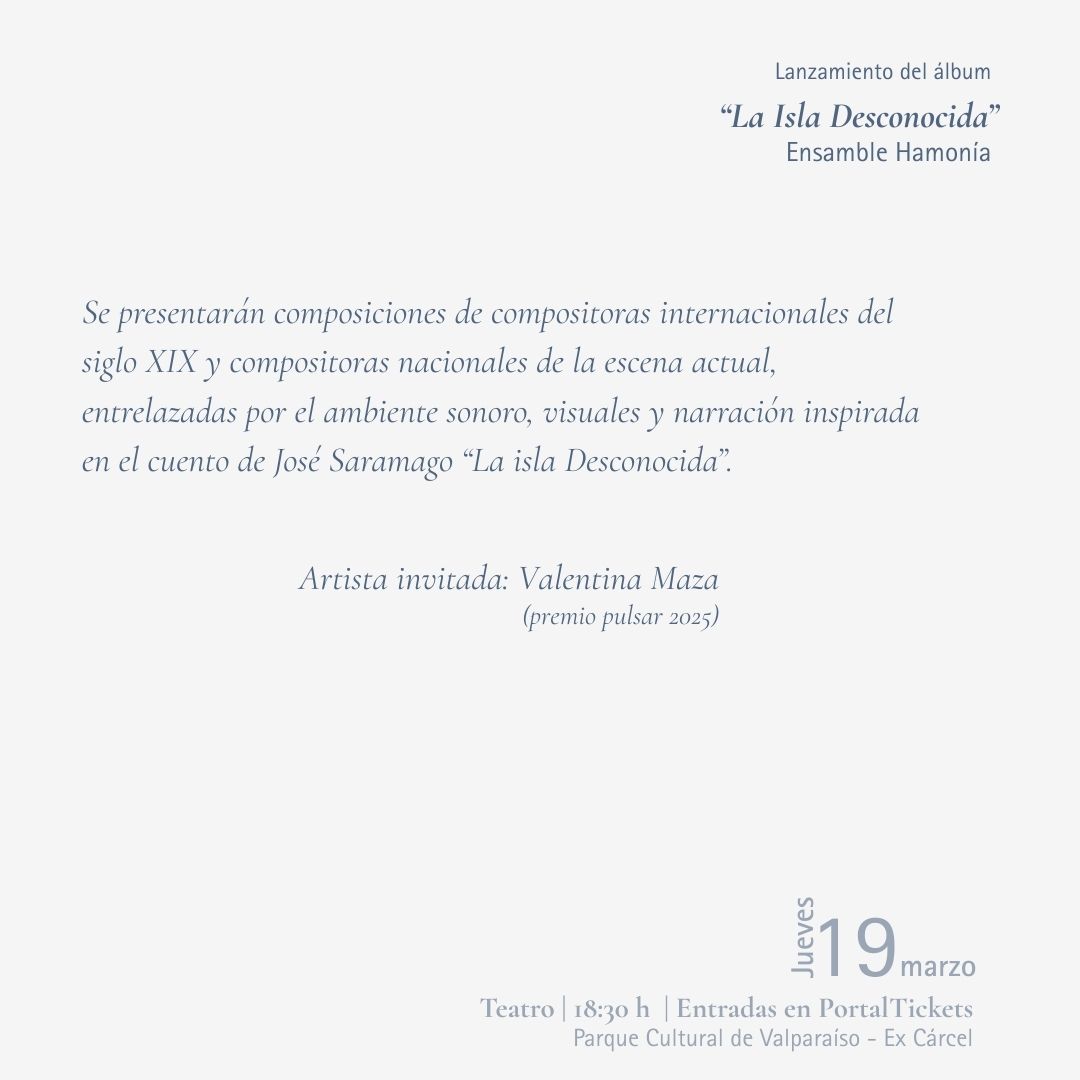 Lanzamiento del álbum
“La Isla Desconocida”
Ensamble Hamonía

Se presentarán composiciones de compositoras internacionales del siglo XIX y compositoras nacionales de la escena actual, entrelazadas por el ambiente sonoro, visuales y narración inspirada en el cuento de José Saramago “La isla Desconocida”.

Artista invitada: Valentina Maza
(premio pulsar 2025)

Jueves 19 marzo
Teatro | 18:30 h | Entradas en PortalTickets
Parque Cultural de Valparaíso - Ex Cárcel